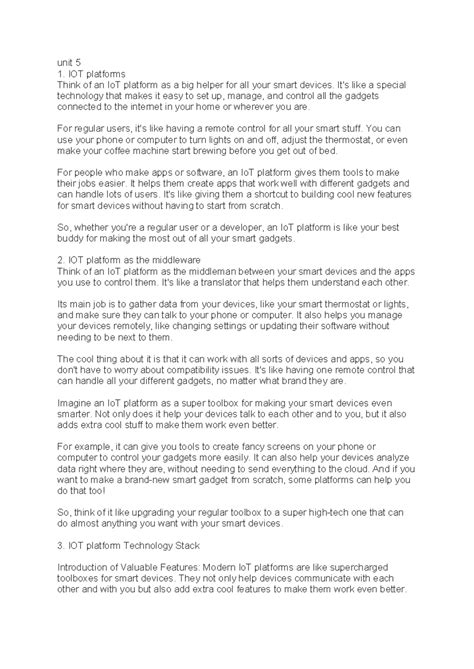 unit 5
1. IOT platforms
Think of an IoT platform as a big helper for all your smart devices. It's like a special technology that makes it easy to set up, manage, and control all the gadgets connected to the internet in your home or wherever you are.

For regular users, it's like having a remote control for all your smart stuff. You can use your phone or computer to turn lights on and off, adjust the thermostat, or even make your coffee machine start brewing before you get out of bed.

For people who make apps or software, an IoT platform gives them tools to make their jobs easier. It helps them create apps that work well with different gadgets and can handle lots of users. It's like giving them a shortcut to building cool new features for smart devices without having to start from scratch.

So, whether you're a regular user or a developer, an IoT platform is like your best buddy for making the most out of all your smart gadgets.

2. IOT platform as the middleware
Think of an IoT platform as the middleman between your smart devices and the apps you use to control them. It's like a translator that helps them understand each other.

Its main job is to gather data from your devices, like your smart thermostat or lights, and make sure they can talk to your phone or computer. It also helps you manage your devices remotely, like changing settings or updating their software without needing to be next to them.

The cool thing about it is that it can work with all sorts of devices and apps, so you don't have to worry about compatibility issues. It's like having one remote control that can handle all your different gadgets, no matter what brand they are.

Imagine an IoT platform as a super toolbox for making your smart devices even smarter. Not only does it help your devices talk to each other and to you, but it also adds extra cool stuff to make them work even better.

For example, it can give you tools to create fancy screens on your phone or computer to control your gadgets more easily. It can also help your devices analyze data right where they are, without needing to send everything to the cloud. And if you want to make a brand-new smart gadget from scratch, some platforms can help you do that too!

So, think of it like upgrading your regular toolbox to a super high-tech one that can do almost anything you want with your smart devices.

3. IOT platform Technology Stack

Introduction of Valuable Features: Modern IoT platforms are like supercharged toolboxes for smart devices. They not only help devices communicate with each other and with you but also add extra cool features to make them work even better.